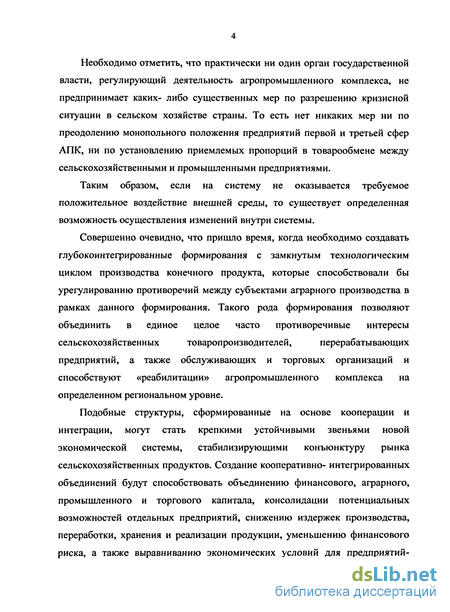 4

Необходимо отметить, что практически ни один орган государственной власти, регулирующий деятельность агропромышленного комплекса, не предпринимает каких- либо существенных мер по разрешению кризисной ситуации в сельском хозяйстве страны. То есть нет никаких мер ни по преодолению монопольного положения предприятий первой и третьей сфер АПК, ни по установлению приемлемых пропорций в товарообмене между сельскохозяйственными и промышленными предприятиями.

Таким образом, если на систему не оказывается требуемое положительное воздействие внешней среды, то существует определенная возможность осуществления изменений внутри системы.

Совершенно очевидно, что пришло время, когда необходимо создавать глубокоинтегрированные формирования с замкнутым технологическим циклом производства конечного продукта, которые способствовали бы урегулированию противоречий между субъектами аграрного производства в рамках данного формирования. Такого рода формирования позволяют объединить в единое целое часто противоречивые интересы сельскохозяйственных товаропроизводителей, перерабатывающих предприятий, а также обслуживающих и торговых организаций и способствуют «реабилитации» агропромышленного комплекса на определенном региональном уровне.

Подобные структуры, сформированные на основе кооперации и интеграции, могут стать крепкими устойчивыми звеньями новой экономической системы, стабилизирующими конъюнктуру рынка сельскохозяйственных продуктов. Создание кооперативно- интегрированных объединений будут способствовать объединению финансового, аграрного, промышленного и торгового капитала, консолидации потенциальных возможностей отдельных предприятий, снижению издержек производства, переработки, хранения и реализации продукции, уменьшению финансового риска, а также выравниванию экономических условий для предприятий-

dsLib.net
библиотека диссертаций